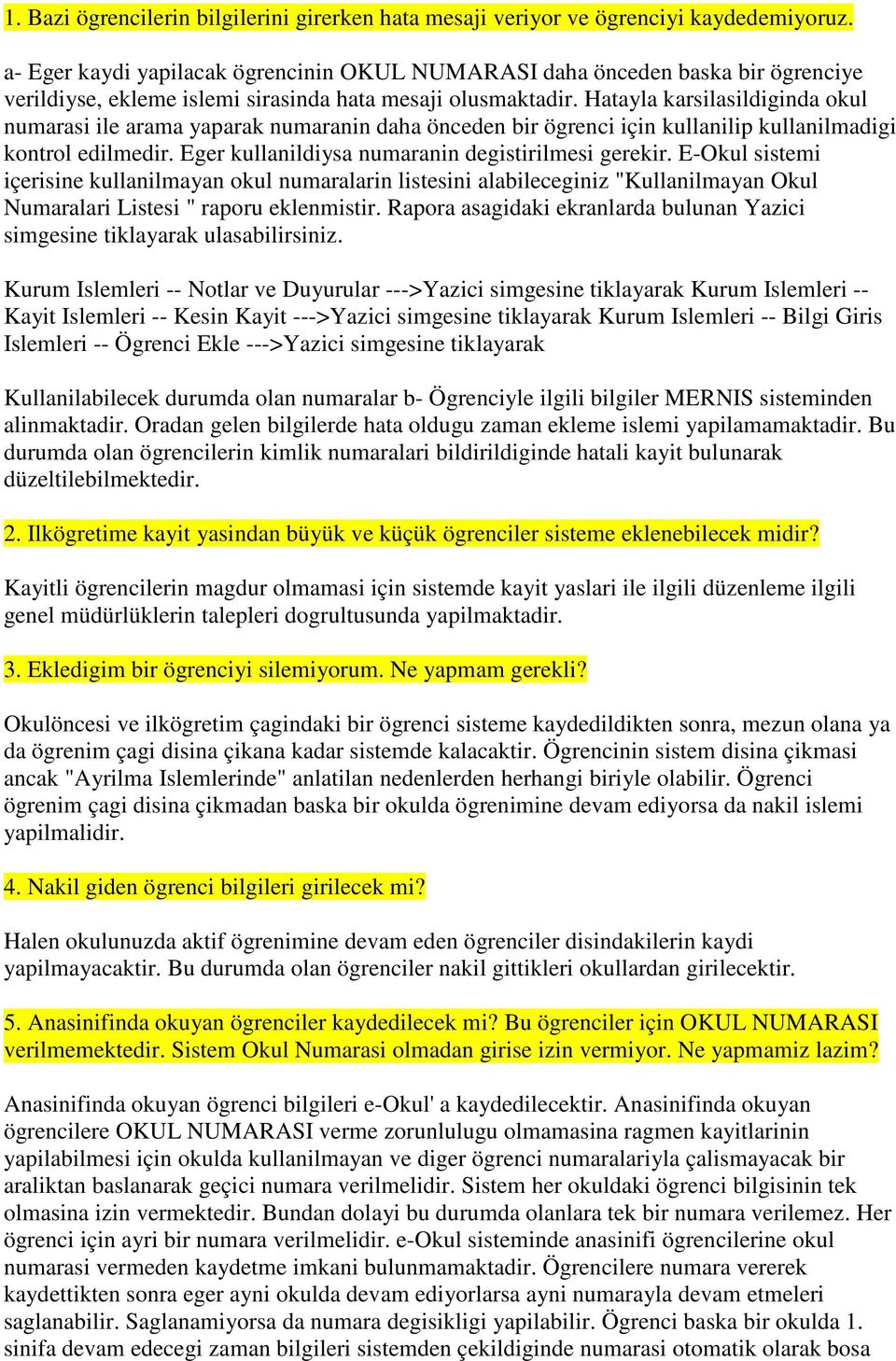 1. Bazi ögrencilerin bilgilerini girerken hata mesaji veriyor ve ögrenciyi kaydedemiyoruz.

a- Eger kaydi yapilacak ögrencinin OKUL NUMARASI daha önceden baska bir ögrenciye verildiyse, ekleme islemi sirasinda hata mesaji olusmaktadir. Hatayla karsilasildiginda okul numarasi ile arama yaparak numaranin daha önceden bir ögrenci için kullanilip kullanilmadigi kontrol edilmedir. Eger kullanildiysa numaranin degistirilmesi gerekir. E-Okul sistemi içerisine kullanilmayan okul numaralarin listesini alabileceginiz "Kullanilmayan Okul Numaralari Listesi " raporu eklenmistir. Rapora asagidaki ekranlarda bulunan Yazici simgesine tiklayarak ulasabilirsiniz.

Kurum Islemleri -- Notlar ve Duyurular --->Yazici simgesine tiklayarak Kurum Islemleri -- Kayit Islemleri -- Kesin Kayit --->Yazici simgesine tiklayarak Kurum Islemleri -- Bilgi Giris Islemleri -- Ögrenci Ekle --->Yazici simgesine tiklayarak

Kullanilabilecek durumda olan numaralar b- Ögrenciyle ilgili bilgiler MERNIS sisteminden alinmaktadir. Oradan gelen bilgilerde hata oldugu zaman ekleme islemi yapilamamaktadir. Bu durumda olan ögrencilerin kimlik numaralari bildirildiginde hatali kayit bulunarak düzeltilebilmektedir.

2. Ilkögretime kayit yasindan büyük ve küçük ögrenciler sisteme eklenebilecek midir?

Kayitli ögrencilerin magdur olmamasi için sistemde kayit yaslari ile ilgili düzenleme ilgili genel müdürlüklerin talepleri dogrultusunda yapilmaktadir.

3. Ekledigim bir ögrenciyi silemiyorum. Ne yapmam gerekli?

Okulöncesi ve ilkögretim çagindaki bir ögrenci sisteme kaydedildikten sonra, mezun olana ya da ögrenim çagi disina çikana kadar sistemde kalacaktir. Ögrencinin sistem disina çikmasi ancak "Ayrilma Islemlerinde" anlatilan nedenlerden herhangi biriyle olabilir. Ögrenci ögrenim çagi disina çikmadan baska bir okulda ögrenimine devam ediyorsa da nakil islemi yapilmalidir.

4. Nakil giden ögrenci bilgileri girilecek mi?

Halen okulunuzda aktif ögrenimine devam eden ögrenciler disindakilerin kaydi yapilmayacaktir. Bu durumda olan ögrenciler nakil gittikleri okullardan girilecektir.

5. Anasinifinda okuyan ögrenciler kaydedilecek mi? Bu ögrenciler için OKUL NUMARASI verilmemektedir. Sistem Okul Numarasi olmadan girise izin vermiyor. Ne yapmamiz lazim?

Anasinifinda okuyan ögrenci bilgileri e-Okul' a kaydedilecektir. Anasinifinda okuyan ögrencilere OKUL NUMARASI verme zorunlulugu olmamasina ragmen kayitlarinin yapilabilmesi için okulda kullanilmayan ve diger ögrenci numaralariyla çalismayacak bir araliktan baslanarak geçici numara verilmelidir. Sistem her okuldaki ögrenci bilgisinin tek olmasina izin vermektedir. Bundan dolayi bu durumda olanlara tek bir numara verilemez. Her ögrenci için ayri bir numara verilmelidir. e-Okul sisteminde anasinifi ögrencilerine okul numarasi vermeden kaydetme imkani bulunmamaktadir. Ögrencilere numara vererek kaydettikten sonra eger ayni okulda devam ediyorlarsa ayni numarayla devam etmeleri saglanabilir. Saglanamiyorsa da numara degisikligi yapilabilir. Ögrenci baska bir okulda 1. sinifa devam edecegi zaman bilgileri sistemden çekildiginde numarasi otomatik olarak bosa